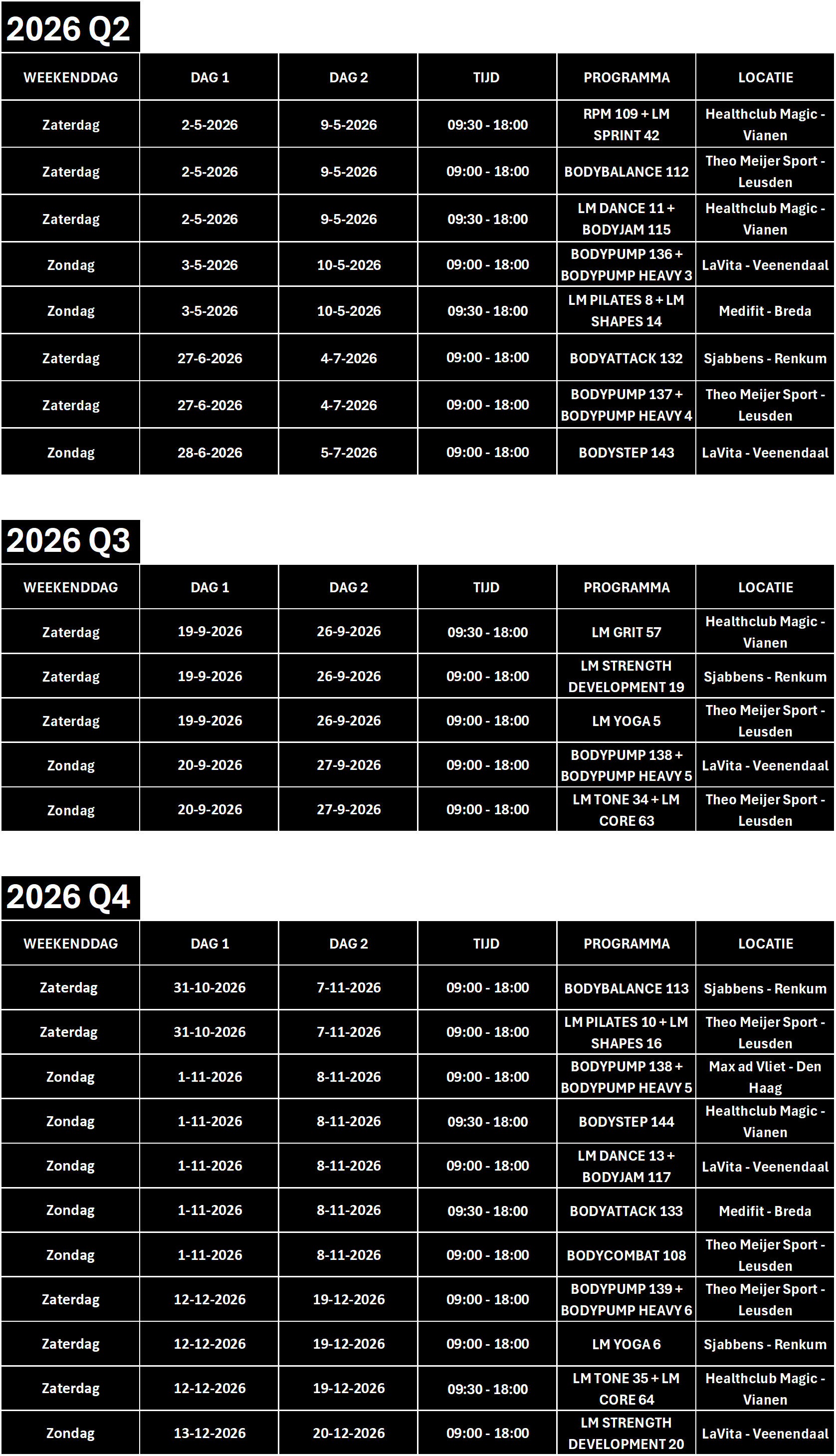 2026 Q2

| WEEKENDDAG | DAG 1 | DAG 2 | TIJD | PROGRAMMA | LOCATIE |
|---|---|---|---|---|---|
| Zaterdag | 2-5-2026 | 9-5-2026 | 09:30 - 18:00 | RPM 109 + LM SPRINT 42 | Healthclub Magic - Vianen |
| Zaterdag | 2-5-2026 | 9-5-2026 | 09:00 - 18:00 | BODYBALANCE 112 | Theo Meijer Sport - Leusden |
| Zaterdag | 2-5-2026 | 9-5-2026 | 09:30 - 18:00 | LM DANCE 11 + BODYJAM 115 | Healthclub Magic - Vianen |
| Zondag | 3-5-2026 | 10-5-2026 | 09:00 - 18:00 | BODYPUMP 136 + BODYPUMP HEAVY 3 | LaVita - Veenendaal |
| Zondag | 3-5-2026 | 10-5-2026 | 09:30 - 18:00 | LM PILATES 8 + LM SHAPES 14 | Medifit - Breda |
| Zaterdag | 27-6-2026 | 4-7-2026 | 09:00 - 18:00 | BODYATTACK 132 | Sjabbens - Renkum |
| Zaterdag | 27-6-2026 | 4-7-2026 | 09:00 - 18:00 | BODYPUMP 137 + BODYPUMP HEAVY 4 | Theo Meijer Sport - Leusden |
| Zondag | 28-6-2026 | 5-7-2026 | 09:00 - 18:00 | BODYSTEP 143 | LaVita - Veenendaal |

2026 Q3

| WEEKENDDAG | DAG 1 | DAG 2 | TIJD | PROGRAMMA | LOCATIE |
|---|---|---|---|---|---|
| Zaterdag | 19-9-2026 | 26-9-2026 | 09:30 - 18:00 | LM GRIT 57 | Healthclub Magic - Vianen |
| Zaterdag | 19-9-2026 | 26-9-2026 | 09:00 - 18:00 | LM STRENGTH DEVELOPMENT 19 | Sjabbens - Renkum |
| Zaterdag | 19-9-2026 | 26-9-2026 | 09:00 - 18:00 | LM YOGA 5 | Theo Meijer Sport - Leusden |
| Zondag | 20-9-2026 | 27-9-2026 | 09:00 - 18:00 | BODYPUMP 138 + BODYPUMP HEAVY 5 | LaVita - Veenendaal |
| Zondag | 20-9-2026 | 27-9-2026 | 09:00 - 18:00 | LM TONE 34 + LM CORE 63 | Theo Meijer Sport - Leusden |

2026 Q4

| WEEKENDDAG | DAG 1 | DAG 2 | TIJD | PROGRAMMA | LOCATIE |
|---|---|---|---|---|---|
| Zaterdag | 31-10-2026 | 7-11-2026 | 09:00 - 18:00 | BODYBALANCE 113 | Sjabbens - Renkum |
| Zaterdag | 31-10-2026 | 7-11-2026 | 09:00 - 18:00 | LM PILATES 10 + LM SHAPES 16 | Theo Meijer Sport - Leusden |
| Zondag | 1-11-2026 | 8-11-2026 | 09:00 - 18:00 | BODYPUMP 138 + BODYPUMP HEAVY 5 | Max ad Vliet - Den Haag |
| Zondag | 1-11-2026 | 8-11-2026 | 09:30 - 18:00 | BODYSTEP 144 | Healthclub Magic - Vianen |
| Zondag | 1-11-2026 | 8-11-2026 | 09:00 - 18:00 | LM DANCE 13 + BODYJAM 117 | LaVita - Veenendaal |
| Zondag | 1-11-2026 | 8-11-2026 | 09:30 - 18:00 | BODYATTACK 133 | Medifit - Breda |
| Zondag | 1-11-2026 | 8-11-2026 | 09:00 - 18:00 | BODYCOMBAT 108 | Theo Meijer Sport - Leusden |
| Zaterdag | 12-12-2026 | 19-12-2026 | 09:00 - 18:00 | BODYPUMP 139 + BODYPUMP HEAVY 6 | Theo Meijer Sport - Leusden |
| Zaterdag | 12-12-2026 | 19-12-2026 | 09:00 - 18:00 | LM YOGA 6 | Sjabbens - Renkum |
| Zaterdag | 12-12-2026 | 19-12-2026 | 09:30 - 18:00 | LM TONE 35 + LM CORE 64 | Healthclub Magic - Vianen |
| Zondag | 13-12-2026 | 20-12-2026 | 09:00 - 18:00 | LM STRENGTH DEVELOPMENT 20 | LaVita - Veenendaal |